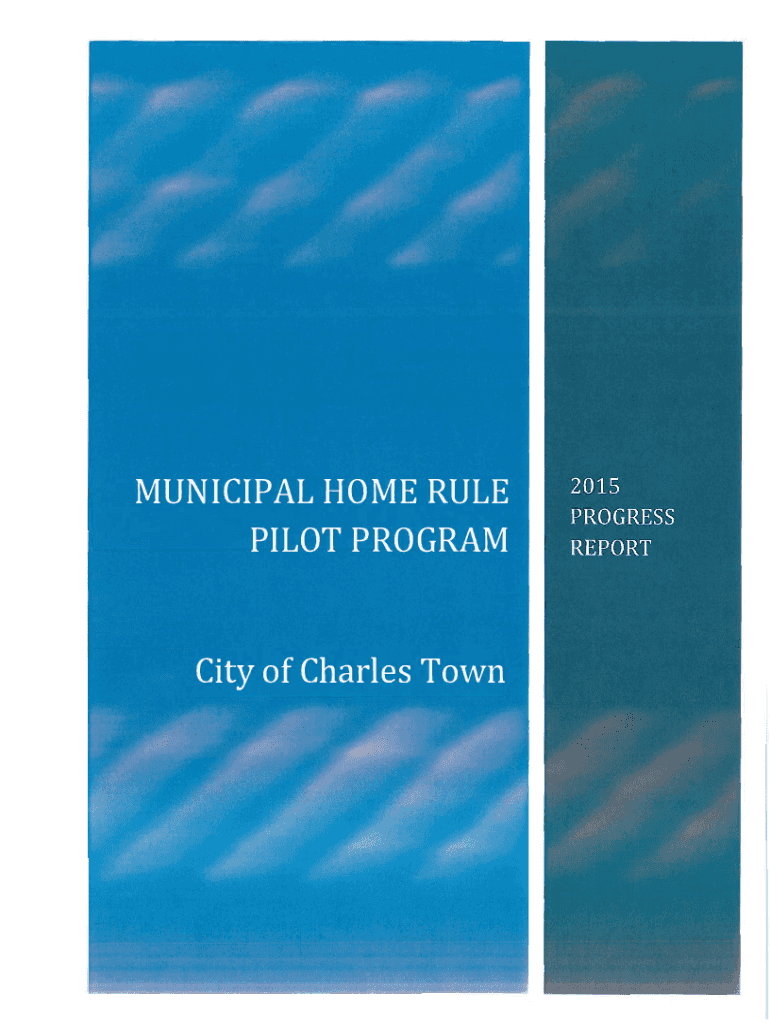 MUNICIPAL HOME RULE PILOT PROGRAM

City of Charles Town

2015
PROGRESS
REPORT